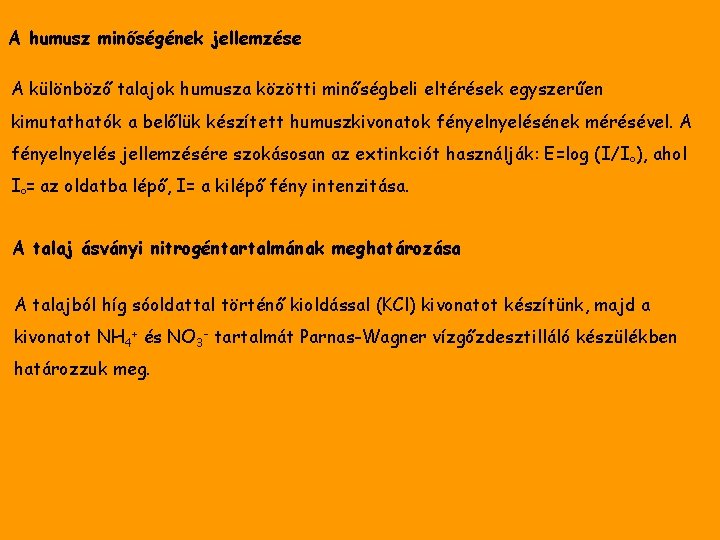 A humusz minőségének jellemzése

A különböző talajok humusza közötti minőségbeli eltérések egyszerűen kimutathatók a belőlük készített humuszkivonatok fényelnyelésének mérésével. A fényelnyelés jellemzésére szokásosan az extinkciót használják: $E=\log(I/I_o)$, ahol $I_o$= az oldatba lépő, I= a kilépő fény intenzitása.

A talaj ásványi nitrogéntartalmának meghatározása

A talajból híg sóoldattal történő kioldással (KCl) kivonatot készítünk, majd a kivonatot $NH_4^+$ és $NO_3^-$ tartalmát Parnas-Wagner vízgőzdesztilláló készülékben határozzuk meg.